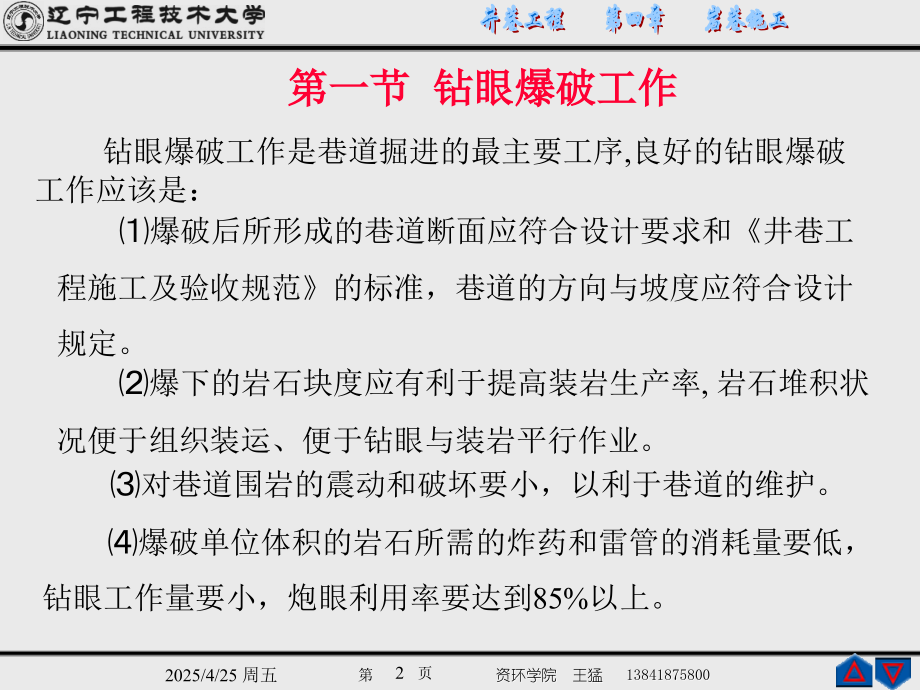 辽宁工程技术大学
LIAONING TECHNICAL UNIVERSITY

井巷工程　第四章　岩巷施工

第一节 钻眼爆破工作

钻眼爆破工作是巷道掘进的最主要工序,良好的钻眼爆破工作应该是：

⑴爆破后所形成的巷道断面应符合设计要求和《井巷工程施工及验收规范》的标准，巷道的方向与坡度应符合设计规定。

⑵爆下的岩石块度应有利于提高装岩生产率, 岩石堆积状况便于组织装运、便于钻眼与装岩平行作业。

⑶对巷道围岩的震动和破坏要小，以利于巷道的维护。

⑷爆破单位体积的岩石所需的炸药和雷管的消耗量要低，钻眼工作量要小，炮眼利用率要达到85%以上。

2025/4/25 周五　第 2 页　资环学院　王猛　13841875800